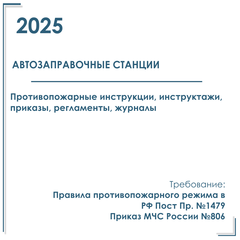 2025

АВТОЗАПРАВОЧНЫЕ СТАНЦИИ

Противопожарные инструкции, инструктажи, приказы, регламенты, журналы

Требование:
Правила противопожарного режима в РФ Пост Пр. №1479
Приказ МЧС России №806